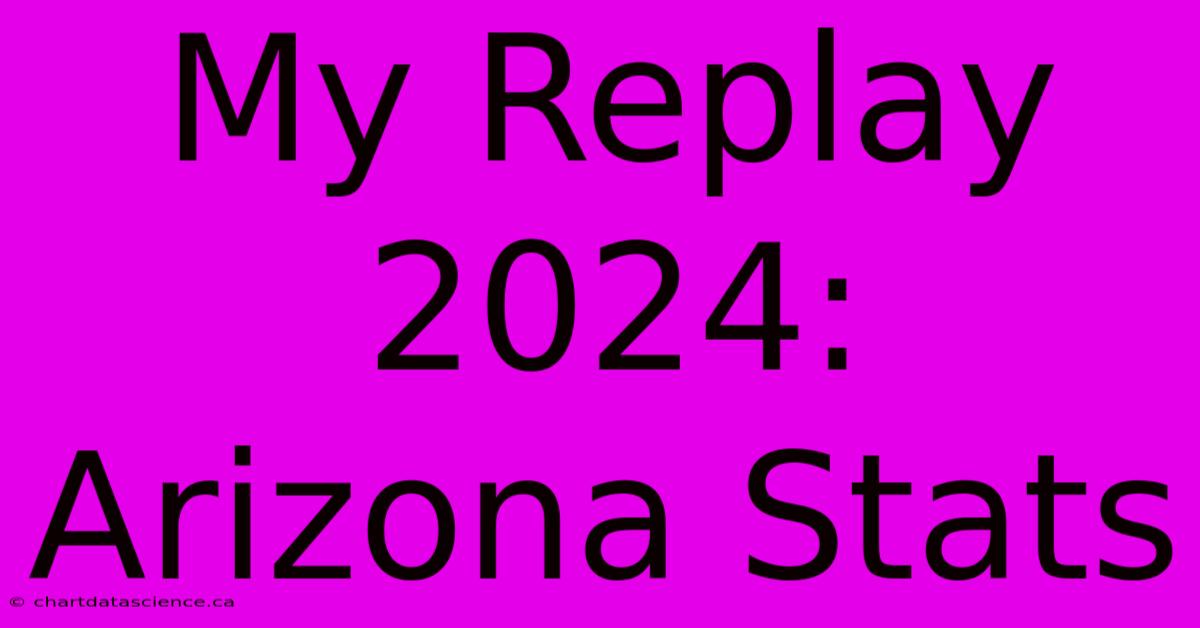 My Replay 2024: Arizona Stats

© chartdatascience.ca